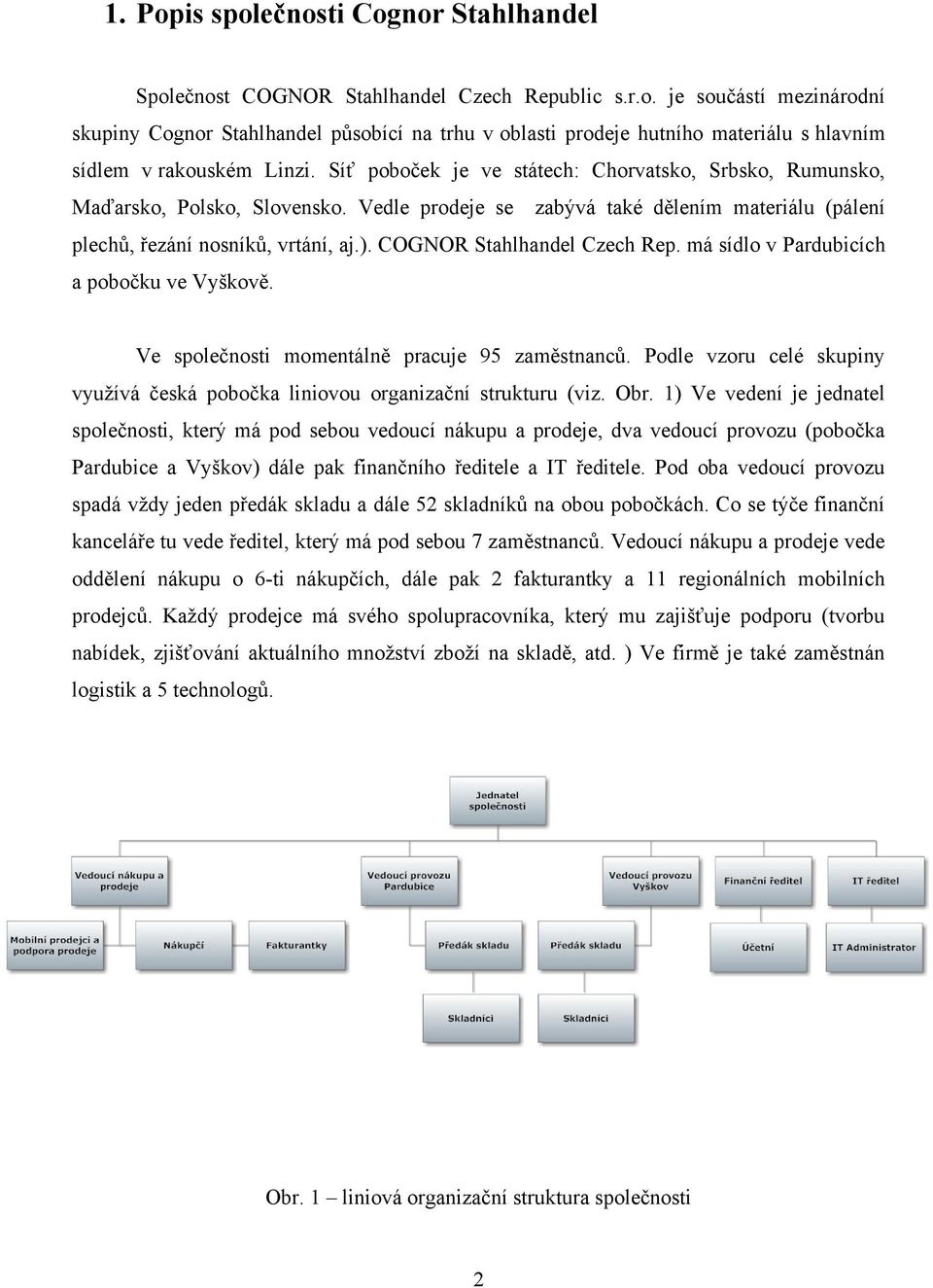 1. Popis společnosti Cognor Stahlhandel

Společnost COGNOR Stahlhandel Czech Republic s.r.o. je součástí mezinárodní skupiny Cognor Stahlhandel působící na trhu v oblasti prodeje hutního materiálu s hlavním sídlem v rakouském Linzi. Síť poboček je ve státech: Chorvatsko, Srbsko, Rumunsko, Maďarsko, Polsko, Slovensko. Vedle prodeje se zabývá také dělením materiálu (pálení plechů, řezání nosníků, vrtání, aj.). COGNOR Stahlhandel Czech Rep. má sídlo v Pardubicích a pobočku ve Vyškově.

Ve společnosti momentálně pracuje 95 zaměstnanců. Podle vzoru celé skupiny využívá česká pobočka liniovou organizační strukturu (viz. Obr. 1) Ve vedení je jednatel společnosti, který má pod sebou vedoucí nákupu a prodeje, dva vedoucí provozu (pobočka Pardubice a Vyškov) dále pak finančního ředitele a IT ředitele. Pod oba vedoucí provozu spadá vždy jeden předák skladu a dále 52 skladníků na obou pobočkách. Co se týče finanční kanceláře tu vede ředitel, který má pod sebou 7 zaměstnanců. Vedoucí nákupu a prodeje vede oddělení nákupu o 6-ti nákupčích, dále pak 2 fakturantky a 11 regionálních mobilních prodejců. Každý prodejce má svého spolupracovníka, který mu zajišťuje podporu (tvorbu nabídek, zjišťování aktuálního množství zboží na skladě, atd. ) Ve firmě je také zaměstnán logistik a 5 technologů.

Jednatel společnosti

Vedoucí nákupu a prodeje

Vedoucí provozu Pardubice

Vedoucí provozu Vyškov

Finanční ředitel

IT ředitel

Mobilní prodejci a podpora prodeje

Nákupčí

Fakturantky

Předák skladu

Předák skladu

Účetní

IT Administrator

Skladníci

Skladníci

Obr. 1 – liniová organizační struktura společnosti

2